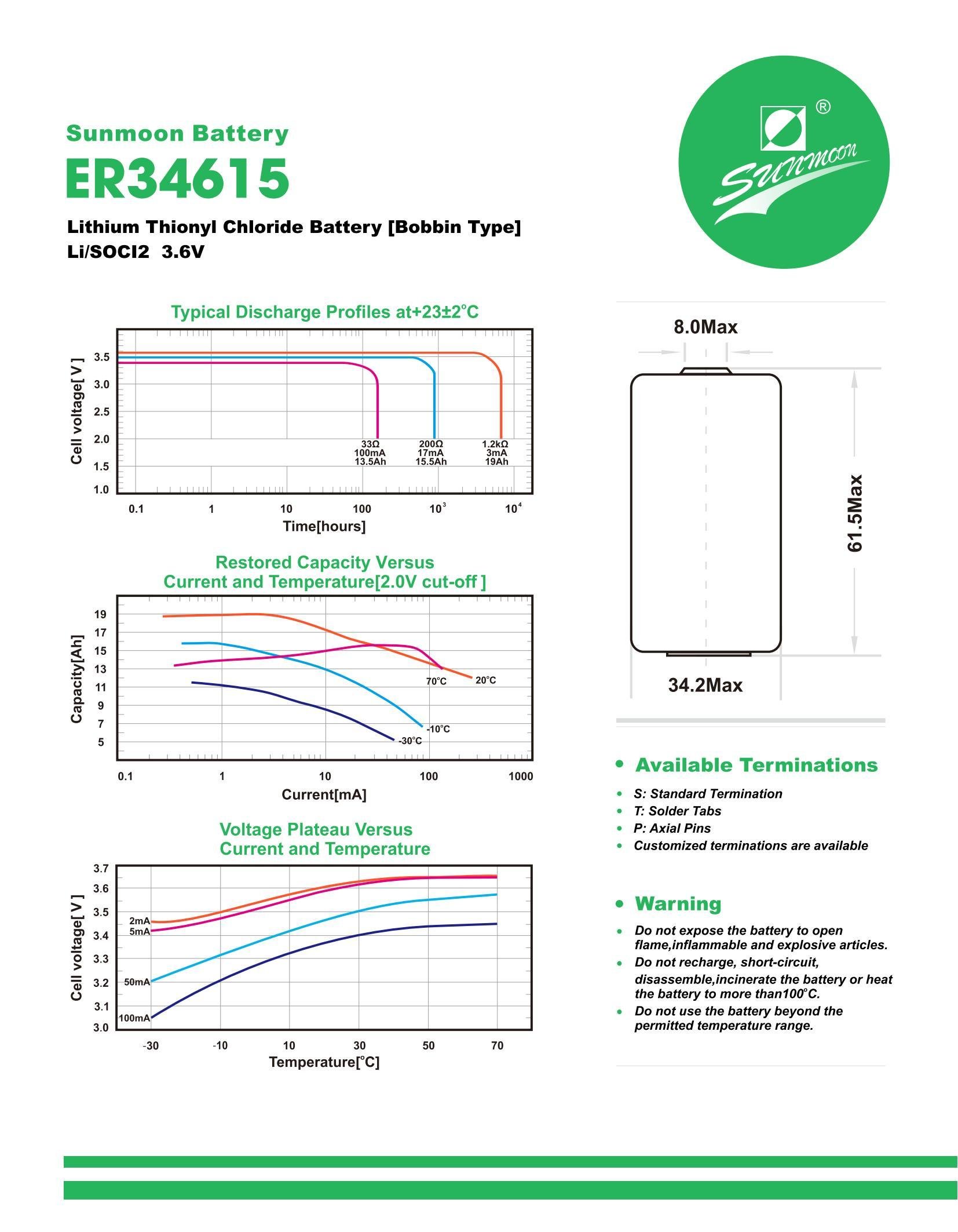 Sunmoon Battery
ER34615

Lithium Thionyl Chloride Battery [Bobbin Type]
Li/SOCl2 3.6V

®
Sunmoon

Typical Discharge Profiles at+23±2°C

Cell voltage[ V ]
3.5
3.0
2.5
2.0
1.5
1.0

33Ω 100mA 13.5Ah
200Ω 17mA 15.5Ah
1.2kΩ 3mA 19Ah

0.1 1 10 100 $10^3$ $10^4$
Time[hours]

Restored Capacity Versus Current and Temperature[2.0V cut-off ]

Capacity[Ah]
19
17
15
13
11
9
7
5

70°C
20°C
-10°C
-30°C

0.1 1 10 100 1000
Current[mA]

Voltage Plateau Versus Current and Temperature

Cell voltage[ V ]
3.7
3.6
3.5
3.4
3.3
3.2
3.1
3.0

2mA
5mA
50mA
100mA

-30 -10 10 30 50 70
Temperature[°C]

8.0Max
61.5Max
34.2Max

• Available Terminations
• S: Standard Termination
• T: Solder Tabs
• P: Axial Pins
• Customized terminations are available

• Warning
• Do not expose the battery to open flame,inflammable and explosive articles.
• Do not recharge, short-circuit, disassemble,incinerate the battery or heat the battery to more than100°C.
• Do not use the battery beyond the permitted temperature range.